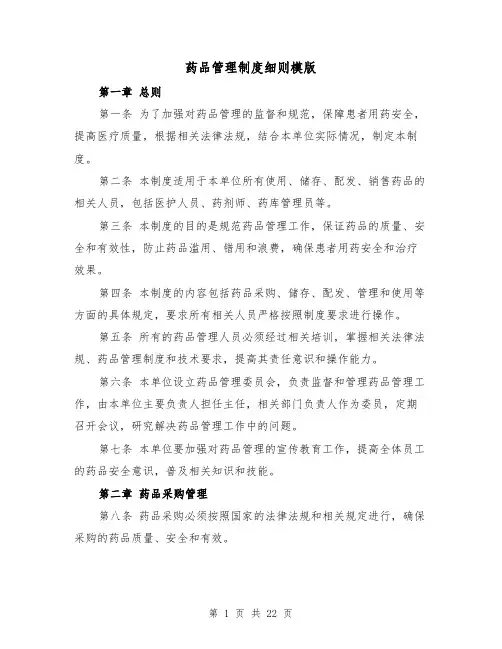 药品管理制度细则模版

第一章 总则

第一条 为了加强对药品管理的监督和规范，保障患者用药安全，提高医疗质量，根据相关法律法规，结合本单位实际情况，制定本制度。

第二条 本制度适用于本单位所有使用、储存、配发、销售药品的相关人员，包括医护人员、药剂师、药库管理员等。

第三条 本制度的目的是规范药品管理工作，保证药品的质量、安全和有效性，防止药品滥用、错用和浪费，确保患者用药安全和治疗效果。

第四条 本制度的内容包括药品采购、储存、配发、管理和使用等方面的具体规定，要求所有相关人员严格按照制度要求进行操作。

第五条 所有的药品管理人员必须经过相关培训，掌握相关法律法规、药品管理制度和技术要求，提高其责任意识和操作能力。

第六条 本单位设立药品管理委员会，负责监督和管理药品管理工作，由本单位主要负责人担任主任，相关部门负责人作为委员，定期召开会议，研究解决药品管理工作中的问题。

第七条 本单位要加强对药品管理的宣传教育工作，提高全体员工的药品安全意识，普及相关知识和技能。

第二章 药品采购管理

第八条 药品采购必须按照国家的法律法规和相关规定进行，确保采购的药品质量、安全和有效。

第 1 页 共 22 页